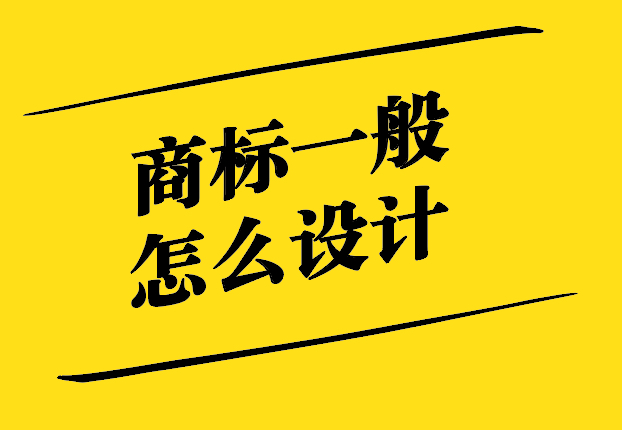 商标一般
怎么设计